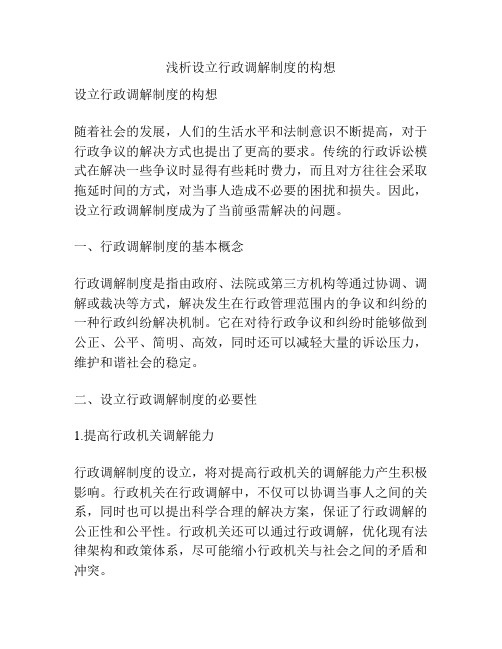 浅析设立行政调解制度的构想

设立行政调解制度的构想

随着社会的发展，人们的生活水平和法制意识不断提高，对于行政争议的解决方式也提出了更高的要求。传统的行政诉讼模式在解决一些争议时显得有些耗时费力，而且对方往往会采取拖延时间的方式，对当事人造成不必要的困扰和损失。因此，设立行政调解制度成为了当前亟需解决的问题。

一、行政调解制度的基本概念

行政调解制度是指由政府、法院或第三方机构等通过协调、调解或裁决等方式，解决发生在行政管理范围内的争议和纠纷的一种行政纠纷解决机制。它在对待行政争议和纠纷时能够做到公正、公平、简明、高效，同时还可以减轻大量的诉讼压力，维护和谐社会的稳定。

二、设立行政调解制度的必要性

1.提高行政机关调解能力

行政调解制度的设立，将对提高行政机关的调解能力产生积极影响。行政机关在行政调解中，不仅可以协调当事人之间的关系，同时也可以提出科学合理的解决方案，保证了行政调解的公正性和公平性。行政机关还可以通过行政调解，优化现有法律架构和政策体系，尽可能缩小行政机关与社会之间的矛盾和冲突。